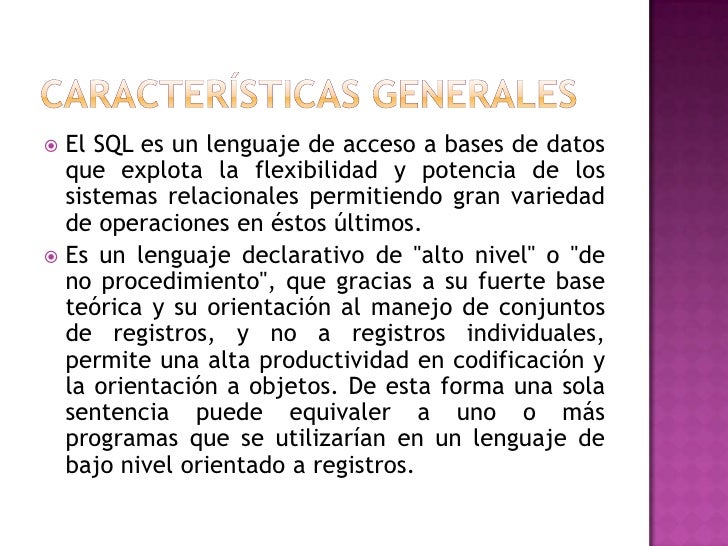 CARACTERÍSTICAS GENERALES

El SQL es un lenguaje de acceso a bases de datos que explota la flexibilidad y potencia de los sistemas relacionales permitiendo gran variedad de operaciones en éstos últimos.

Es un lenguaje declarativo de "alto nivel" o "de no procedimiento", que gracias a su fuerte base teórica y su orientación al manejo de conjuntos de registros, y no a registros individuales, permite una alta productividad en codificación y la orientación a objetos. De esta forma una sola sentencia puede equivaler a uno o más programas que se utilizarían en un lenguaje de bajo nivel orientado a registros.